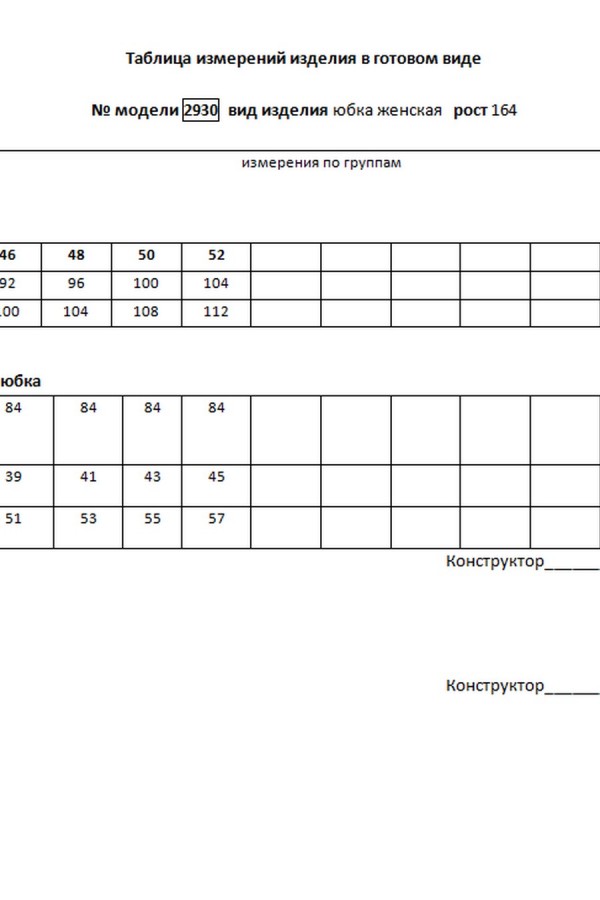 Таблица измерений изделия в готовом виде

№ модели 2930 вид изделия юбка женская рост 164

измерения по группам

| 46 | 48 | 50 | 52 | | | | | |
|---|---|---|---|---|---|---|---|---|
| 92 | 96 | 100 | 104 | | | | | |
| 100 | 104 | 108 | 112 | | | | | |

юбка

| 84 | 84 | 84 | 84 | | | | | |
|---|---|---|---|---|---|---|---|---|
| 39 | 41 | 43 | 45 | | | | | |
| 51 | 53 | 55 | 57 | | | | | |

Конструктор______

Конструктор______